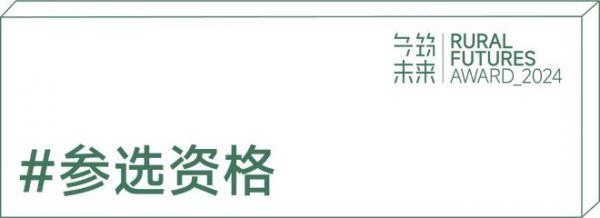 乡筑未来 RURAL FUTURES AWARD_2024

#参选资格